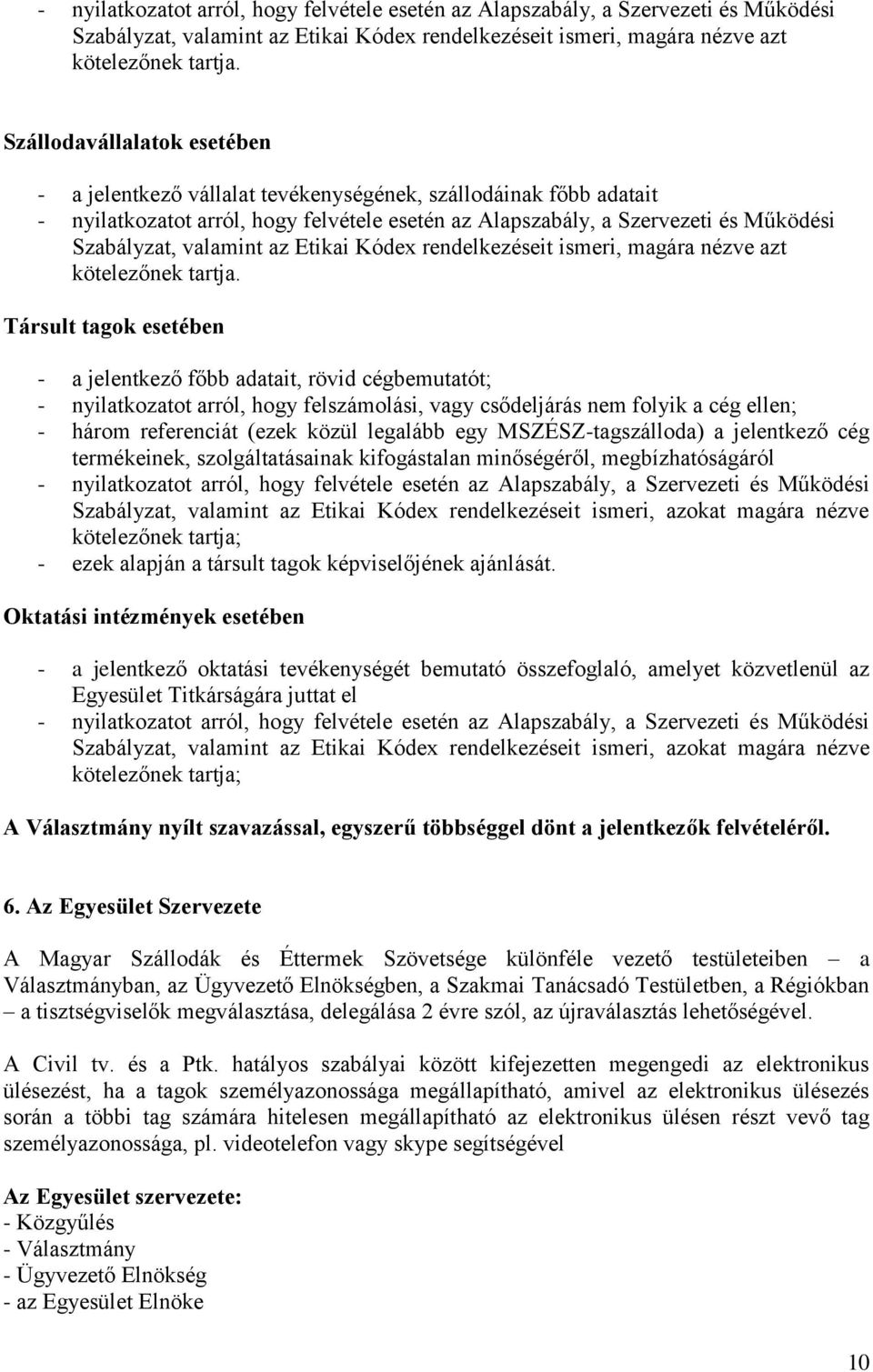 - nyilatkozatot arról, hogy felvétele esetén az Alapszabály, a Szervezeti és Működési Szabályzat, valamint az Etikai Kódex rendelkezéseit ismeri, magára nézve azt kötelezőnek tartja.

Szállodavállalatok esetében

- a jelentkező vállalat tevékenységének, szállodáinak főbb adatait
- nyilatkozatot arról, hogy felvétele esetén az Alapszabály, a Szervezeti és Működési Szabályzat, valamint az Etikai Kódex rendelkezéseit ismeri, magára nézve azt kötelezőnek tartja.

Társult tagok esetében

- a jelentkező főbb adatait, rövid cégbemutatót;
- nyilatkozatot arról, hogy felszámolási, vagy csődeljárás nem folyik a cég ellen;
- három referenciát (ezek közül legalább egy MSZÉSZ-tagszálloda) a jelentkező cég termékeinek, szolgáltatásainak kifogástalan minőségéről, megbízhatóságáról
- nyilatkozatot arról, hogy felvétele esetén az Alapszabály, a Szervezeti és Működési Szabályzat, valamint az Etikai Kódex rendelkezéseit ismeri, azokat magára nézve kötelezőnek tartja;
- ezek alapján a társult tagok képviselőjének ajánlását.

Oktatási intézmények esetében

- a jelentkező oktatási tevékenységét bemutató összefoglaló, amelyet közvetlenül az Egyesület Titkárságára juttat el
- nyilatkozatot arról, hogy felvétele esetén az Alapszabály, a Szervezeti és Működési Szabályzat, valamint az Etikai Kódex rendelkezéseit ismeri, azokat magára nézve kötelezőnek tartja;

A Választmány nyílt szavazással, egyszerű többséggel dönt a jelentkezők felvételéről.

6. Az Egyesület Szervezete

A Magyar Szállodák és Éttermek Szövetsége különféle vezető testületeiben – a Választmányban, az Ügyvezető Elnökségben, a Szakmai Tanácsadó Testületben, a Régiókban – a tisztségviselők megválasztása, delegálása 2 évre szól, az újraválasztás lehetőségével.

A Civil tv. és a Ptk. hatályos szabályai között kifejezetten megengedi az elektronikus ülésezést, ha a tagok személyazonossága megállapítható, amivel az elektronikus ülésezés során a többi tag számára hitelesen megállapítható az elektronikus ülésen részt vevő tag személyazonossága, pl. videotelefon vagy skype segítségével

Az Egyesület szervezete:
- Közgyűlés
- Választmány
- Ügyvezető Elnökség
- az Egyesület Elnöke

10